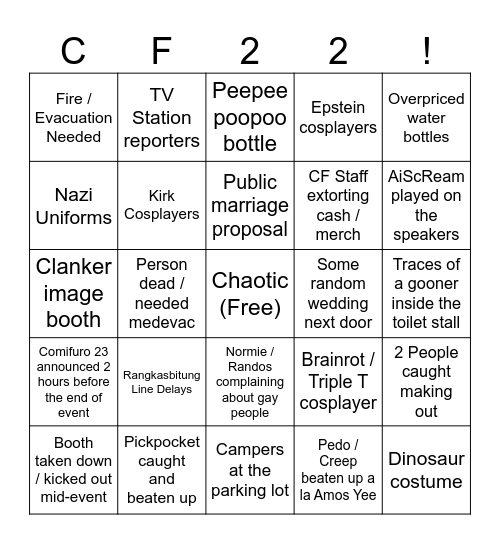 | C | F | 2 | 2 | ! |
|---|---|---|---|---|
| Fire / Evacuation Needed | TV Station reporters | Peepee poopoo bottle | Epstein cosplayers | Overpriced water bottles |
| Nazi Uniforms | Kirk Cosplayers | Public marriage proposal | CF Staff extorting cash / merch | AiScReam played on the speakers |
| Clanker image booth | Person dead / needed medevac | Chaotic (Free) | Some random wedding next door | Traces of a gooner inside the toilet stall |
| Comifuro 23 announced 2 hours before the end of event | Rangkasbitung Line Delays | Normie / Randos complaining about gay people | Brainrot / Triple T cosplayer | 2 People caught making out |
| Booth taken down / kicked out mid-event | Pickpocket caught and beaten up | Campers at the parking lot | Pedo / Creep beaten up a la Amos Yee | Dinosaur costume |